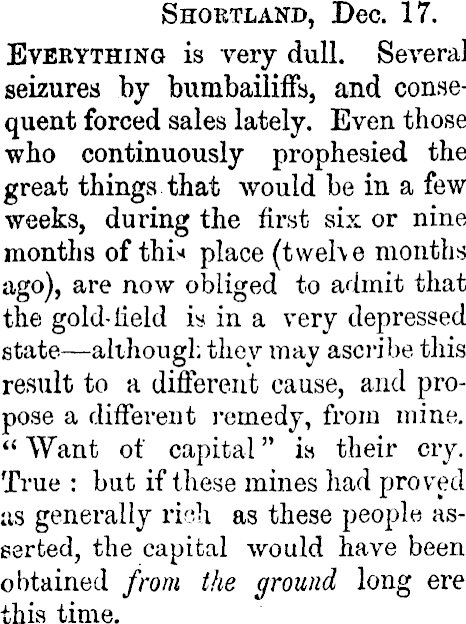 Shortland, Dec. 17.

Everything is very dull. Several seizures by bumbailiffs, and consequent forced sales lately. Even those who continuously prophesied the great things that would be in a few weeks, during the first six or nine months of this place (twelve months ago), are now obliged to admit that the gold-field is in a very depressed state—although they may ascribe this result to a different cause, and propose a different remedy, from mine. "Want of capital" is their cry. True : but if these mines had proved as generally rich as these people asserted, the capital would have been obtained from the ground long ere this time.